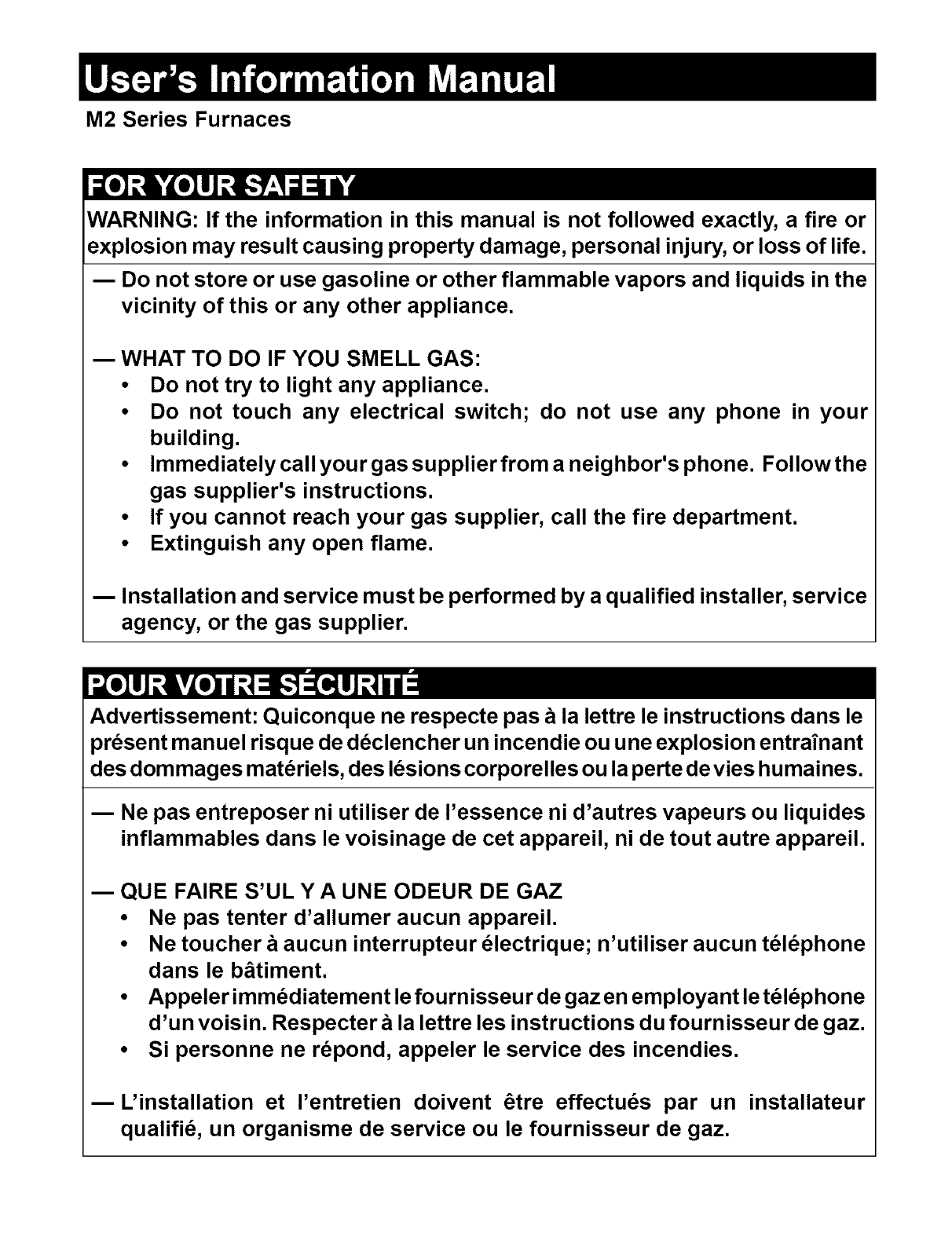 User's Information Manual
M2 Series Furnaces

FOR YOUR SAFETY
WARNING: If the information in this manual is not followed exactly, a fire or explosion may result causing property damage, personal injury, or loss of life.

— Do not store or use gasoline or other flammable vapors and liquids in the vicinity of this or any other appliance.

— WHAT TO DO IF YOU SMELL GAS:
• Do not try to light any appliance.
• Do not touch any electrical switch; do not use any phone in your building.
• Immediately call your gas supplier from a neighbor's phone. Follow the gas supplier's instructions.
• If you cannot reach your gas supplier, call the fire department.
• Extinguish any open flame.

— Installation and service must be performed by a qualified installer, service agency, or the gas supplier.

POUR VOTRE SÉCURITÉ
Advertissement: Quiconque ne respecte pas à la lettre le instructions dans le présent manuel risque de déclencher un incendie ou une explosion entraînant des dommages matériels, des lésions corporelles ou la perte de vies humaines.

— Ne pas entreposer ni utiliser de l'essence ni d'autres vapeurs ou liquides inflammables dans le voisinage de cet appareil, ni de tout autre appareil.

— QUE FAIRE S'UL Y A UNE ODEUR DE GAZ
• Ne pas tenter d'allumer aucun appareil.
• Ne toucher à aucun interrupteur électrique; n'utiliser aucun téléphone dans le bâtiment.
• Appeler immédiatement le fournisseur de gaz en employant le téléphone d'un voisin. Respecter à la lettre les instructions du fournisseur de gaz.
• Si personne ne répond, appeler le service des incendies.

— L'installation et l'entretien doivent être effectués par un installateur qualifié, un organisme de service ou le fournisseur de gaz.